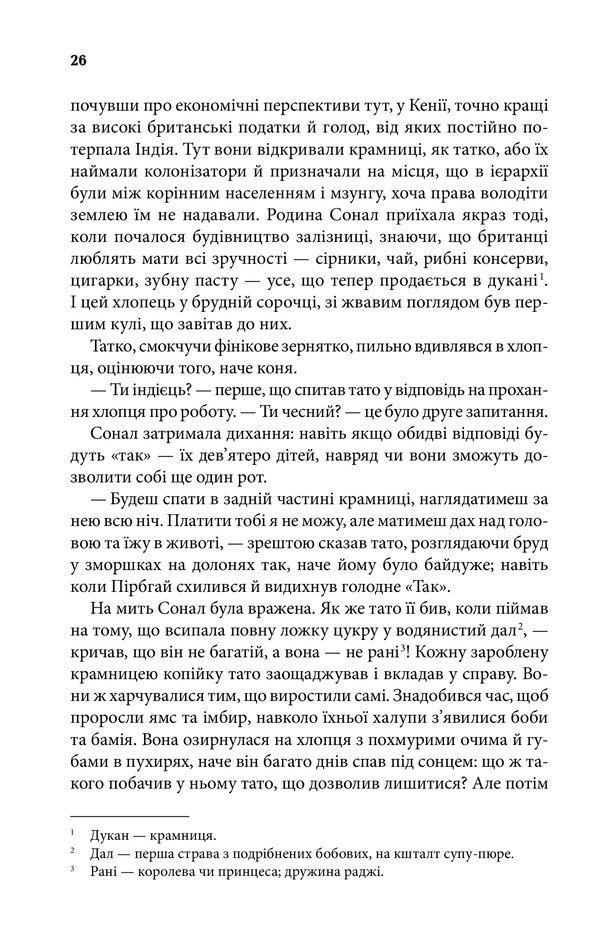 26

почувши про економічні перспективи тут, у Кенії, точно кращі за високі британські податки й голод, від яких постійно потерпала Індія. Тут вони відкривали крамниці, як татко, або їх наймали колонізатори й призначали на місця, що в ієрархії були між корінним населенням і мзунгу, хоча права володіти землею їм не надавали. Родина Сонал приїхала якраз тоді, коли почалося будівництво залізниці, знаючи, що британці люблять мати всі зручності — сірники, чай, рибні консерви, цигарки, зубну пасту — усе, що тепер продається в дукані$^1$. І цей хлопець у брудній сорочці, зі жвавим поглядом був першим кулі, що завітав до них.

Татко, смокчучи фінікове зернятко, пильно вдивлявся в хлопця, оцінюючи того, наче коня.

— Ти індієць? — перше, що спитав тато у відповідь на прохання хлопця про роботу. — Ти чесний? — це було друге запитання.

Сонал затримала дихання: навіть якщо обидві відповіді будуть «так» — їх дев'ятеро дітей, навряд чи вони зможуть дозволити собі ще один рот.

— Будеш спати в задній частині крамниці, наглядатимеш за нею всю ніч. Платити тобі я не можу, але матимеш дах над головою та їжу в животі, — зрештою сказав тато, розглядаючи бруд у зморшках на долонях так, наче йому було байдуже; навіть коли Пірбгай схилився й видихнув голодне «Так».

На мить Сонал була вражена. Як же тато її бив, коли піймав на тому, що всипала повну ложку цукру у водянистий дал$^2$, — кричав, що він не багатій, а вона — не рані$^3$! Кожну зароблену крамницею копійку тато заощаджував і вкладав у справу. Вони ж харчувалися тим, що виростили самі. Знадобився час, щоб проросли ямс та імбир, навколо їхньої халупи з'явилися боби та бамія. Вона озирнулася на хлопця з похмурими очима й губами в пухирях, наче він багато днів спав під сонцем: що ж такого побачив у ньому тато, що дозволив лишитися? Але потім

$^1$ Дукан — крамниця.
$^2$ Дал — перша страва з подрібнених бобових, на кшталт супу-пюре.
$^3$ Рані — королева чи принцеса; дружина раджі.